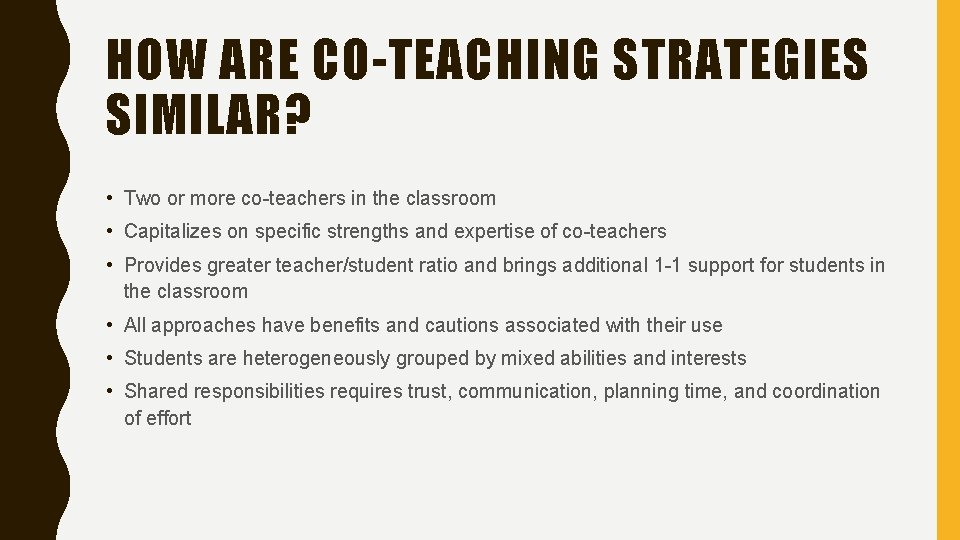 HOW ARE CO-TEACHING STRATEGIES SIMILAR?

• Two or more co-teachers in the classroom
• Capitalizes on specific strengths and expertise of co-teachers
• Provides greater teacher/student ratio and brings additional 1-1 support for students in the classroom
• All approaches have benefits and cautions associated with their use
• Students are heterogeneously grouped by mixed abilities and interests
• Shared responsibilities requires trust, communication, planning time, and coordination of effort